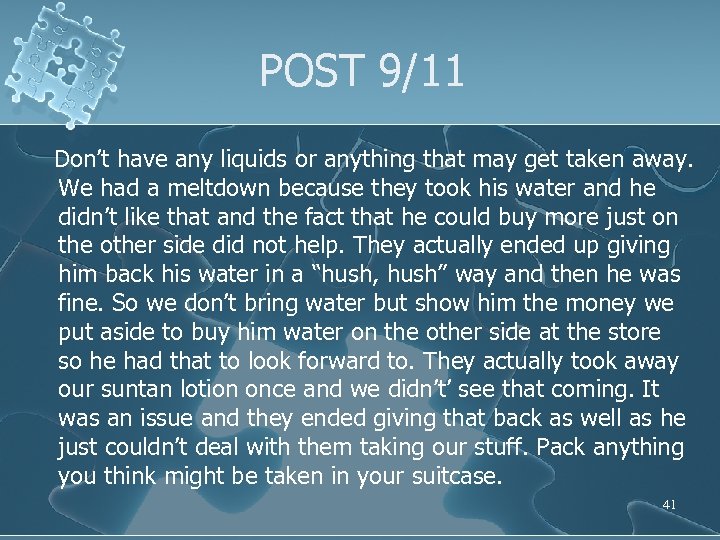 POST 9/11

Don’t have any liquids or anything that may get taken away. We had a meltdown because they took his water and he didn’t like that and the fact that he could buy more just on the other side did not help. They actually ended up giving him back his water in a “hush, hush” way and then he was fine. So we don’t bring water but show him the money we put aside to buy him water on the other side at the store so he had that to look forward to. They actually took away our suntan lotion once and we didn’t’ see that coming. It was an issue and they ended giving that back as well as he just couldn’t deal with them taking our stuff. Pack anything you think might be taken in your suitcase.

41